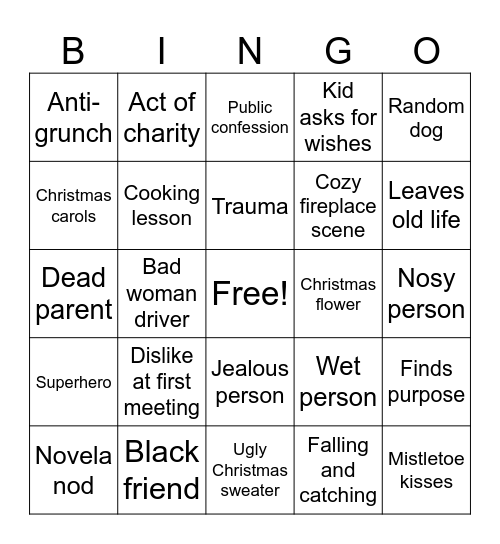 | B | I | N | G | O |
|---|---|---|---|---|
| Anti-grunch | Act of charity | Public confession | Kid asks for wishes | Random dog |
| Christmas carols | Cooking lesson | Trauma | Cozy fireplace scene | Leaves old life |
| Dead parent | Bad woman driver | Free! | Christmas flower | Nosy person |
| Superhero | Dislike at first meeting | Jealous person | Wet person | Finds purpose |
| Novela nod | Black friend | Ugly Christmas sweater | Falling and catching | Mistletoe kisses |